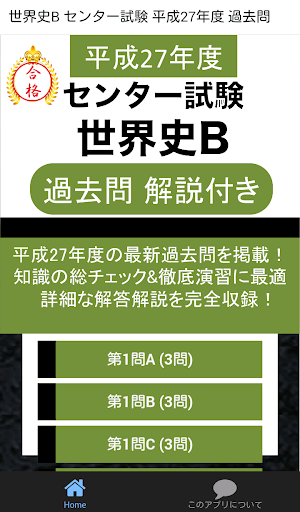 世界史B センター試験 平成27年度 過去問

合格

平成27年度
センター試験
世界史B

過去問 解説付き

平成27年度の最新過去問を掲載！
知識の総チェック&徹底演習に最適
詳細な解答解説を完全収録！

第1問A (3問)

第1問B (3問)

第1問C (3問)

Home

このアプリについて